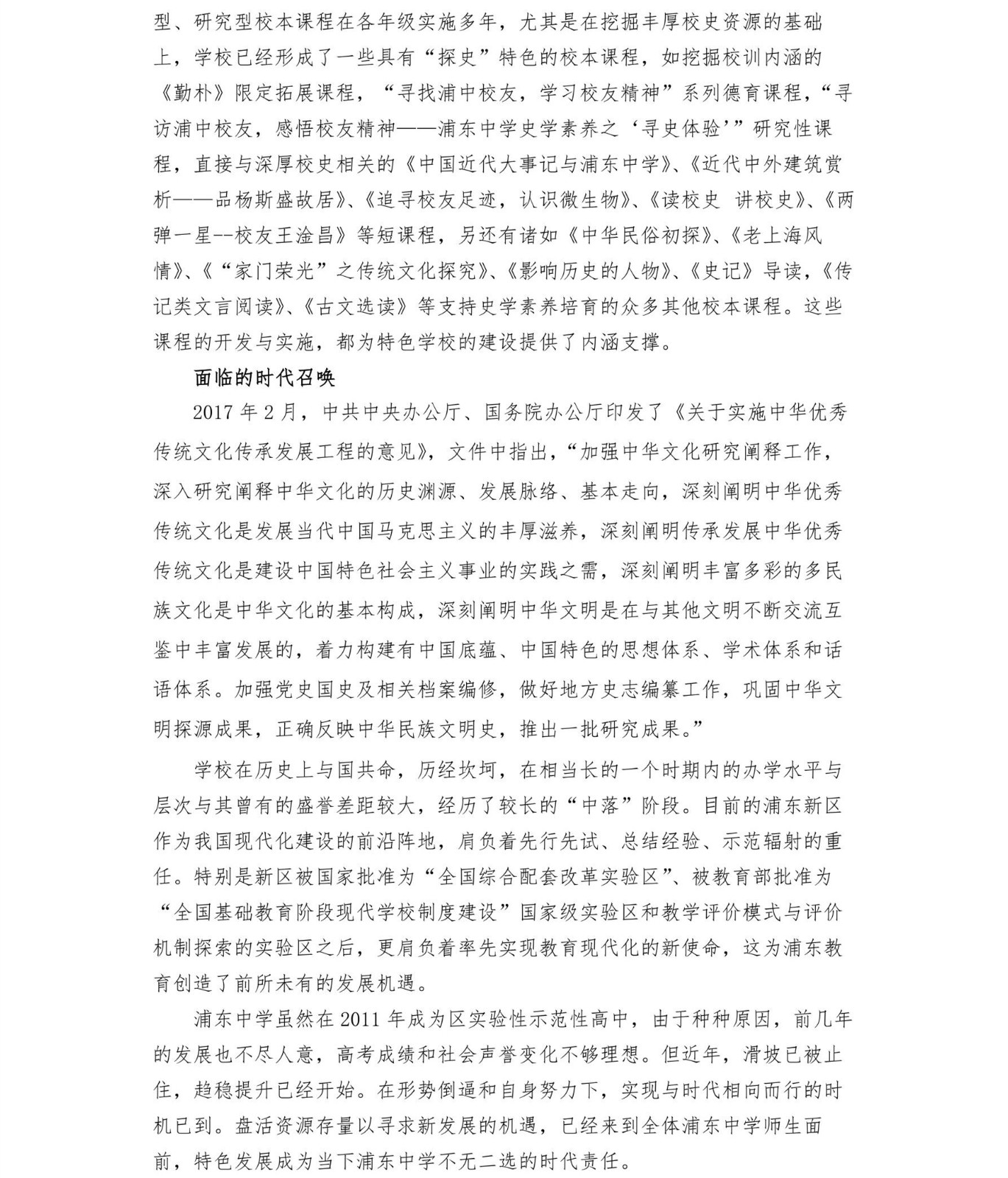 型、研究型校本课程在各年级实施多年，尤其是在挖掘丰厚校史资源的基础上，学校已经形成了一些具有“探史”特色的校本课程，如挖掘校训内涵的《勤朴》限定拓展课程，“寻找浦中校友，学习校友精神”系列德育课程，“寻访浦中校友，感悟校友精神——浦东中学史学素养之‘寻史体验’”研究性课程，直接与深厚校史相关的《中国近代大事记与浦东中学》、《近代中外建筑赏析——品杨斯盛故居》、《追寻校友足迹，认识微生物》、《读校史 讲校史》、《两弹一星--校友王淦昌》等短课程，另还有诸如《中华民俗初探》、《老上海风情》、《“家门荣光”之传统文化探究》、《影响历史的人物》、《史记》导读，《传记类文言阅读》、《古文选读》等支持史学素养培育的众多其他校本课程。这些课程的开发与实施，都为特色学校的建设提供了内涵支撑。

面临的时代召唤

2017 年 2 月，中共中央办公厅、国务院办公厅印发了《关于实施中华优秀传统文化传承发展工程的意见》，文件中指出，“加强中华文化研究阐释工作，深入研究阐释中华文化的历史渊源、发展脉络、基本走向，深刻阐明中华优秀传统文化是发展当代中国马克思主义的丰厚滋养，深刻阐明传承发展中华优秀传统文化是建设中国特色社会主义事业的实践之需，深刻阐明丰富多彩的多民族文化是中华文化的基本构成，深刻阐明中华文明是在与其他文明不断交流互鉴中丰富发展的，着力构建有中国底蕴、中国特色的思想体系、学术体系和话语体系。加强党史国史及相关档案编修，做好地方史志编纂工作，巩固中华文明探源成果，正确反映中华民族文明史，推出一批研究成果。”

学校在历史上与国共命，历经坎坷，在相当长的一个时期内的办学水平与层次与其曾有的盛誉差距较大，经历了较长的“中落”阶段。目前的浦东新区作为我国现代化建设的前沿阵地，肩负着先行先试、总结经验、示范辐射的重任。特别是新区被国家批准为“全国综合配套改革实验区”、被教育部批准为“全国基础教育阶段现代学校制度建设”国家级实验区和教学评价模式与评价机制探索的实验区之后，更肩负着率先实现教育现代化的新使命，这为浦东教育创造了前所未有的发展机遇。

浦东中学虽然在 2011 年成为区实验性示范性高中，由于种种原因，前几年的发展也不尽人意，高考成绩和社会声誉变化不够理想。但近年，滑坡已被止住，趋稳提升已经开始。在形势倒逼和自身努力下，实现与时代相向而行的时机已到。盘活资源存量以寻求新发展的机遇，已经来到全体浦东中学师生面前，特色发展成为当下浦东中学不无二选的时代责任。